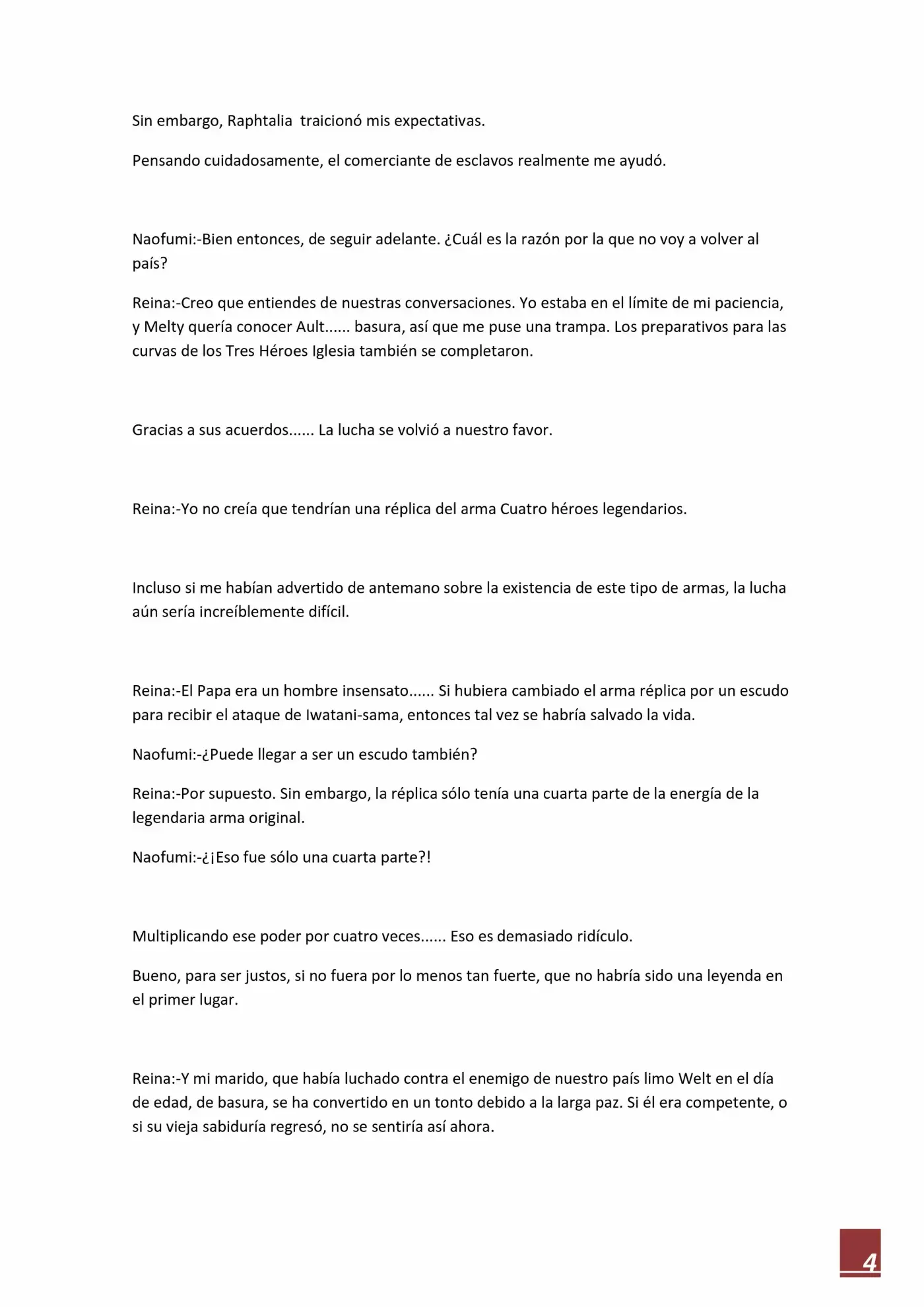 Sin embargo, Raphtalia traicionó mis expectativas.

Pensando cuidadosamente, el comerciante de esclavos realmente me ayudó.

Naofumi:-Bien entonces, de seguir adelante. ¿Cuál es la razón por la que no voy a volver al país?

Reina:-Creo que entiendes de nuestras conversaciones. Yo estaba en el límite de mi paciencia, y Melty quería conocer Ault...... basura, así que me puse una trampa. Los preparativos para las curvas de los Tres Héroes Iglesia también se completaron.

Gracias a sus acuerdos...... La lucha se volvió a nuestro favor.

Reina:-Yo no creía que tendrían una réplica del arma Cuatro héroes legendarios.

Incluso si me habían advertido de antemano sobre la existencia de este tipo de armas, la lucha aún sería increíblemente difícil.

Reina:-El Papa era un hombre insensato...... Si hubiera cambiado el arma réplica por un escudo para recibir el ataque de Iwatani-sama, entonces tal vez se habría salvado la vida.

Naofumi:-¿Puede llegar a ser un escudo también?

Reina:-Por supuesto. Sin embargo, la réplica sólo tenía una cuarta parte de la energía de la legendaria arma original.

Naofumi:-¿¡Eso fue sólo una cuarta parte?!

Multiplicando ese poder por cuatro veces...... Eso es demasiado ridículo.

Bueno, para ser justos, si no fuera por lo menos tan fuerte, que no habría sido una leyenda en el primer lugar.

Reina:-Y mi marido, que había luchado contra el enemigo de nuestro país limo Welt en el día de edad, de basura, se ha convertido en un tonto debido a la larga paz. Si él era competente, o si su vieja sabiduría regresó, no se sentiría así ahora.

4